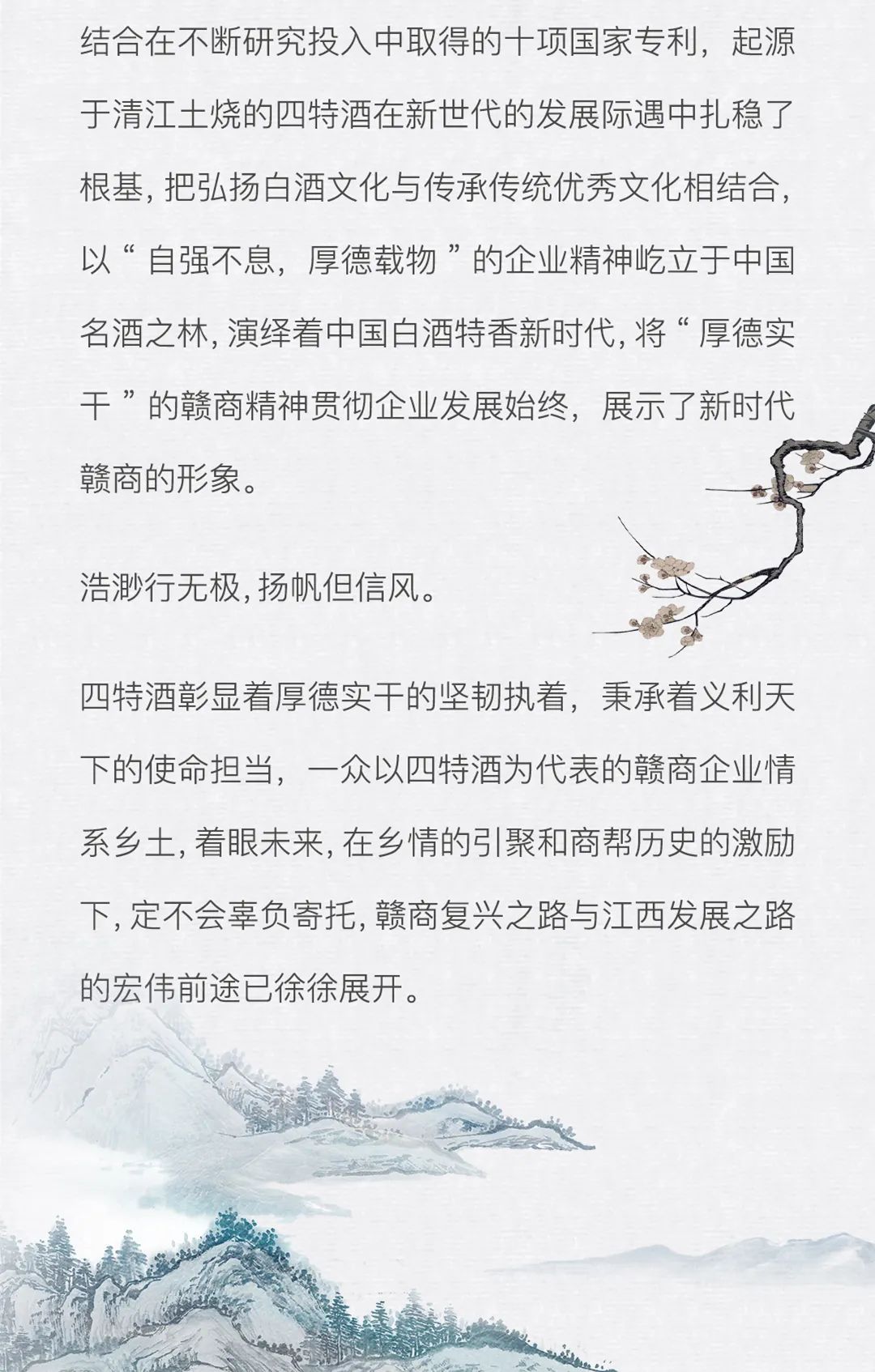 结合在不断研究投入中取得的十项国家专利，起源于清江土烧的四特酒在新世代的发展际遇中扎稳了根基，把弘扬白酒文化与传承传统优秀文化相结合，以“自强不息，厚德载物”的企业精神屹立于中国名酒之林，演绎着中国白酒特香新时代，将“厚德实干”的赣商精神贯彻企业发展始终，展示了新时代赣商的形象。

浩渺行无极，扬帆但信风。

四特酒彰显着厚德实干的坚韧执着，秉承着义利天下的使命担当，一众以四特酒为代表的赣商企业情系乡土，着眼未来，在乡情的引聚和商帮历史的激励下，定不会辜负寄托，赣商复兴之路与江西发展之路的宏伟前途已徐徐展开。